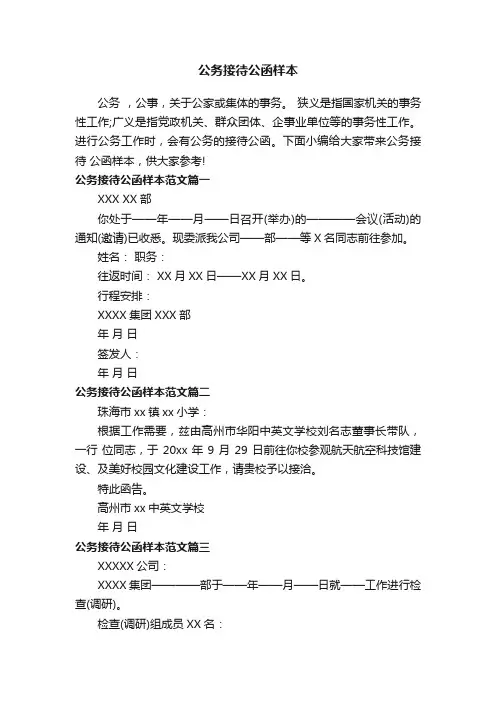 公务接待公函样本

公务 ，公事，关于公家或集体的事务。 狭义是指国家机关的事务性工作;广义是指党政机关、群众团体、企事业单位等的事务性工作。进行公务工作时，会有公务的接待公函。下面小编给大家带来公务接待 公函样本，供大家参考!

公务接待公函样本范文篇一

XXX XX 部

你处于——年——月——日召开(举办)的————会议(活动)的通知(邀请)已收悉。现委派我公司——部——等 X 名同志前往参加。

姓名： 职务：

往返时间： XX 月 XX 日——XX 月 XX 日。

行程安排：

XXXX 集团 XXX 部

年 月 日

签发人：

年 月 日

公务接待公函样本范文篇二

珠海市 xx 镇 xx 小学：

根据工作需要，兹由高州市华阳中英文学校刘名志董事长带队，一行 位同志，于 20xx 年 9 月 29 日前往你校参观航天航空科技馆建设、及美好校园文化建设工作，请贵校予以接洽。

特此函告。

高州市 xx 中英文学校

年 月 日

公务接待公函样本范文篇三

XXXXX 公司：

XXXX 集团————部于——年——月——日就——工作进行检查(调研)。

检查(调研)组成员 XX 名：